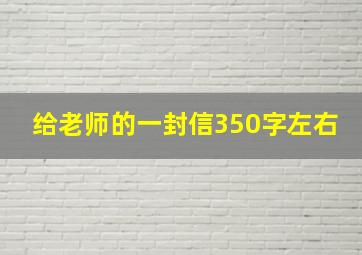 给老师的一封信350字左右